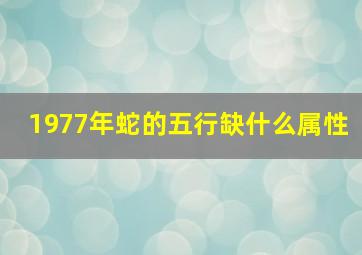 1977年蛇的五行缺什么属性